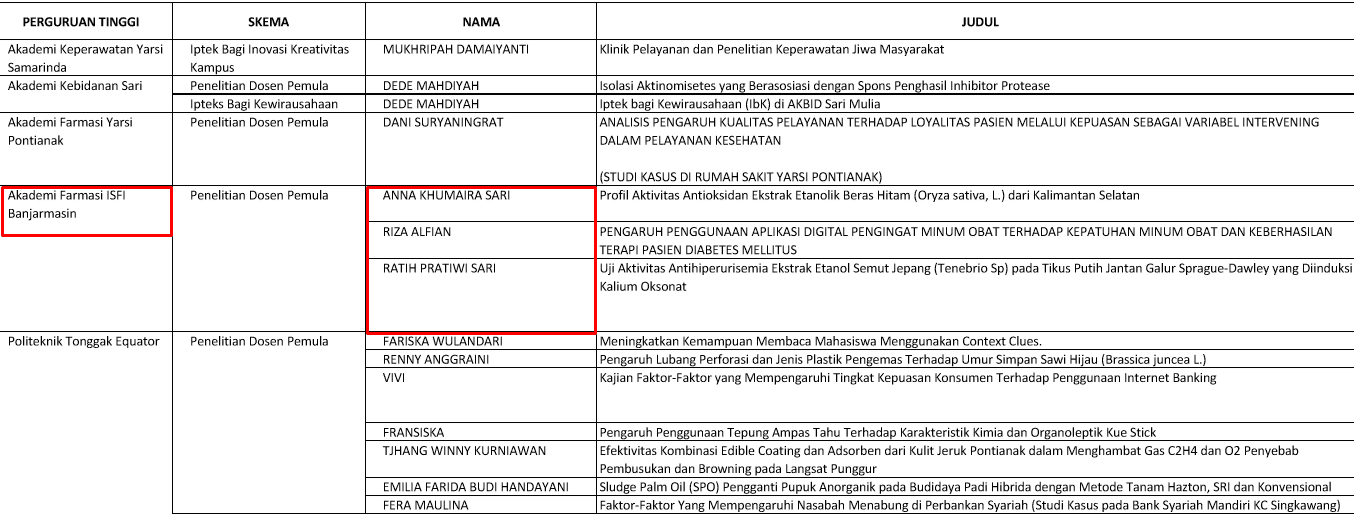 | PERGURUAN TINGGI | SKEMA | NAMA | JUDUL |
|---|---|---|---|
| Akademi Keperawatan Yarsi Samarinda | Iptek Bagi Inovasi Kreativitas Kampus | MUKHRIPAH DAMAIYANTI | Klinik Pelayanan dan Penelitian Keperawatan Jiwa Masyarakat |
| Akademi Kebidanan Sari | Penelitian Dosen Pemula | DEDE MAHDIYAH | Isolasi Aktinomisetes yang Berasosiasi dengan Spons Penghasil Inhibitor Protease |
| | Ipteks Bagi Kewirausahaan | DEDE MAHDIYAH | Iptek bagi Kewirausahaan (IbK) di AKBID Sari Mulia |
| Akademi Farmasi Yarsi Pontianak | Penelitian Dosen Pemula | DANI SURYANINGRAT | ANALISIS PENGARUH KUALITAS PELAYANAN TERHADAP LOYALITAS PASIEN MELALUI KEPUASAN SEBAGAI VARIABEL INTERVENING DALAM PELAYANAN KESEHATAN (STUDI KASUS DI RUMAH SAKIT YARSI PONTIANAK) |
| Akademi Farmasi ISFI Banjarmasin | Penelitian Dosen Pemula | ANNA KHUMAIRA SARI | Profil Aktivitas Antioksidan Ekstrak Etanolik Beras Hitam (Oryza sativa, L.) dari Kalimantan Selatan |
| | | RIZA ALFIAN | PENGARUH PENGGUNAAN APLIKASI DIGITAL PENGINGAT MINUM OBAT TERHADAP KEPATUHAN MINUM OBAT DAN KEBERHASILAN TERAPI PASIEN DIABETES MELLITUS |
| | | RATIH PRATIWI SARI | Uji Aktivitas Antihiperurisemia Ekstrak Etanol Semut Jepang (Tenebrio Sp) pada Tikus Putih Jantan Galur Sprague-Dawley yang Diinduksi Kalium Oksonat |
| Politeknik Tonggak Equator | Penelitian Dosen Pemula | FARISKA WULANDARI | Meningkatkan Kemampuan Membaca Mahasiswa Menggunakan Context Clues. |
| | | RENNY ANGGRAINI | Pengaruh Lubang Perforasi dan Jenis Plastik Pengemas Terhadap Umur Simpan Sawi Hijau (Brassica juncea L.) |
| | | VIVI | Kajian Faktor-Faktor yang Mempengaruhi Tingkat Kepuasan Konsumen Terhadap Penggunaan Internet Banking |
| | | FRANSISKA | Pengaruh Penggunaan Tepung Ampas Tahu Terhadap Karakteristik Kimia dan Organoleptik Kue Stick |
| | | TJHANG WINNY KURNIAWAN | Efektivitas Kombinasi Edible Coating dan Adsorben dari Kulit Jeruk Pontianak dalam Menghambat Gas C2H4 dan O2 Penyebab Pembusukan dan Browning pada Langsat Punggur |
| | | EMILIA FARIDA BUDI HANDAYANI | Sludge Palm Oil (SPO) Pengganti Pupuk Anorganik pada Budidaya Padi Hibrida dengan Metode Tanam Hazton, SRI dan Konvensional |
| | | FERA MAULINA | Faktor-Faktor Yang Mempengaruhi Nasabah Menabung di Perbankan Syariah (Studi Kasus pada Bank Syariah Mandiri KC Singkawang) |